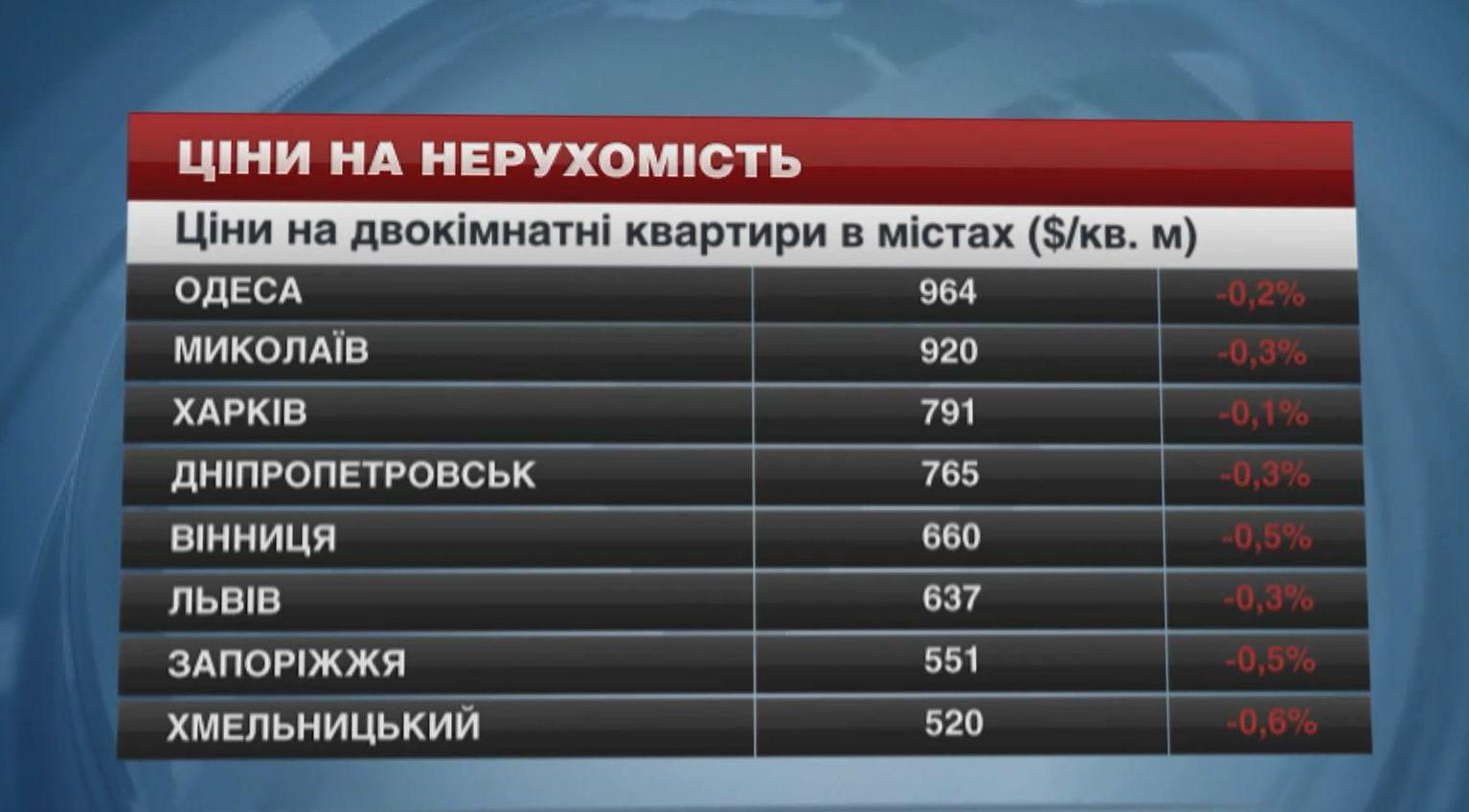 ЦІНИ НА НЕРУХОМІСТЬ

Ціни на двокімнатні квартири в містах ($/кв. м)

| | | |
|---|---|---|
| ОДЕСА | 964 | -0,2% |
| МИКОЛАЇВ | 920 | -0,3% |
| ХАРКІВ | 791 | -0,1% |
| ДНІПРОПЕТРОВСЬК | 765 | -0,3% |
| ВІННИЦЯ | 660 | -0,5% |
| ЛЬВІВ | 637 | -0,3% |
| ЗАПОРІЖЖЯ | 551 | -0,5% |
| ХМЕЛЬНИЦЬКИЙ | 520 | -0,6% |